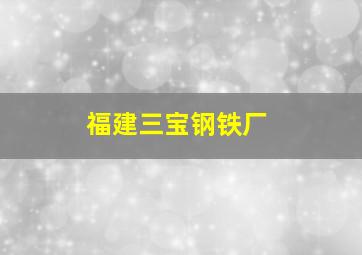 福建三宝钢铁厂